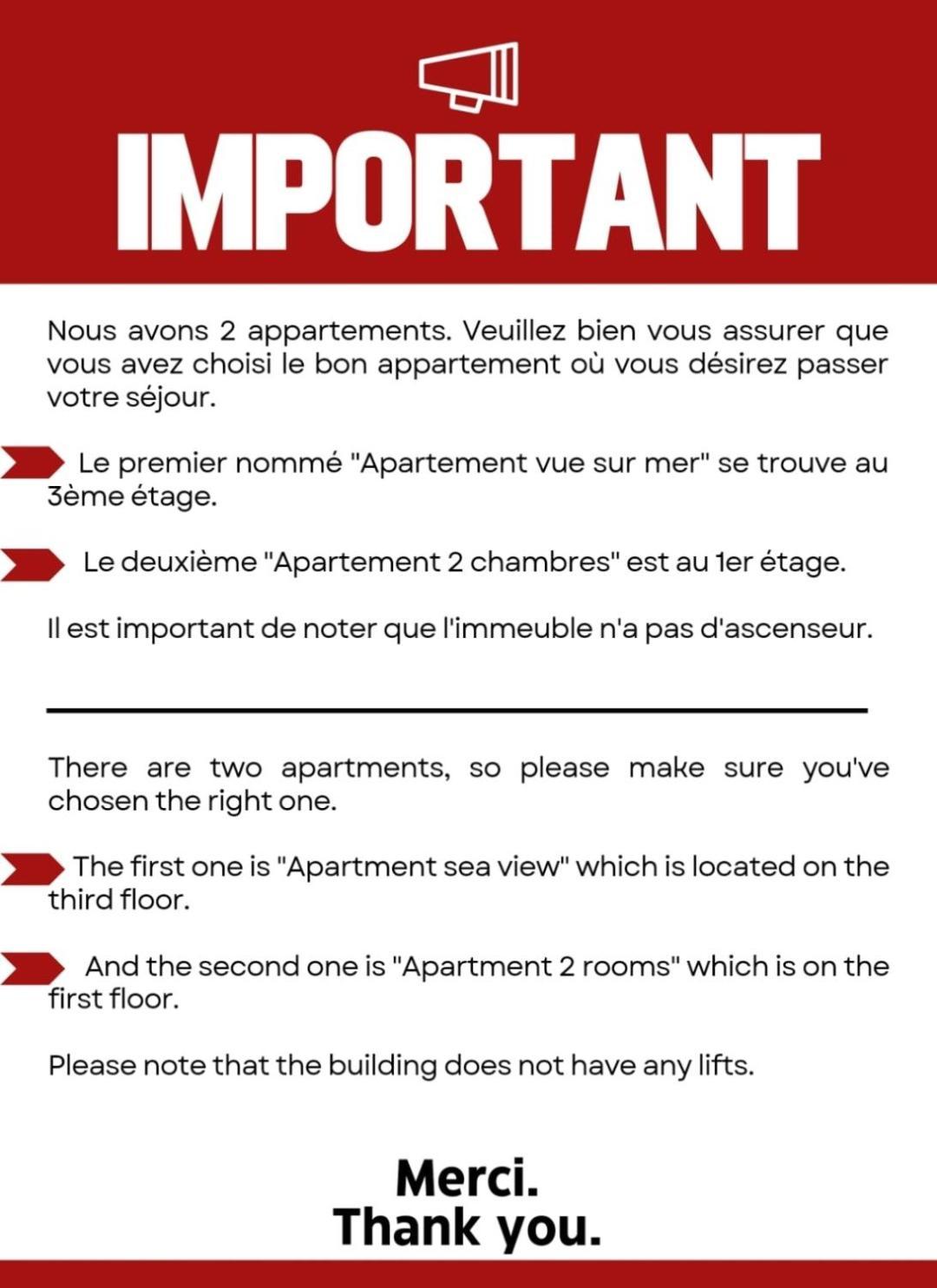 IMPORTANT

Nous avons 2 appartements. Veuillez bien vous assurer que vous avez choisi le bon appartement où vous désirez passer votre séjour.

Le premier nommé "Apartement vue sur mer" se trouve au 3ème étage.

Le deuxième "Apartement 2 chambres" est au 1er étage.

Il est important de noter que l'immeuble n'a pas d'ascenseur.

There are two apartments, so please make sure you've chosen the right one.

The first one is "Apartment sea view" which is located on the third floor.

And the second one is "Apartment 2 rooms" which is on the first floor.

Please note that the building does not have any lifts.

Merci.
Thank you.